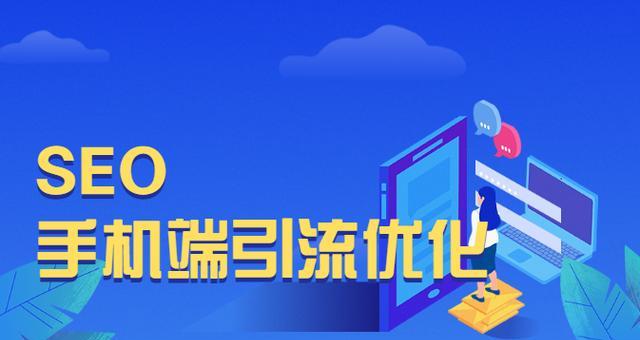 SEO
手机端引流优化